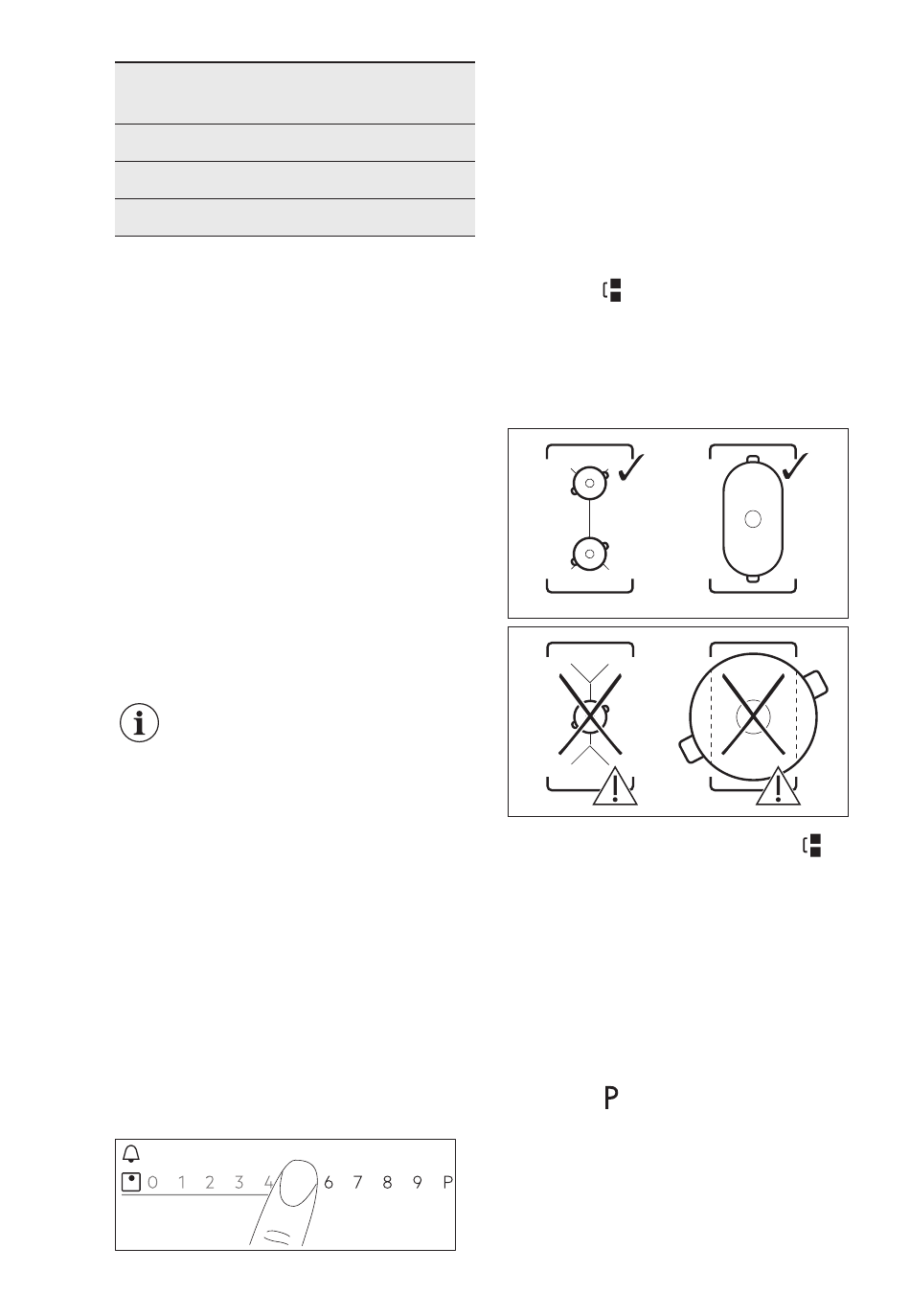 0 1 2 3 4 6 7 8 9 P

P